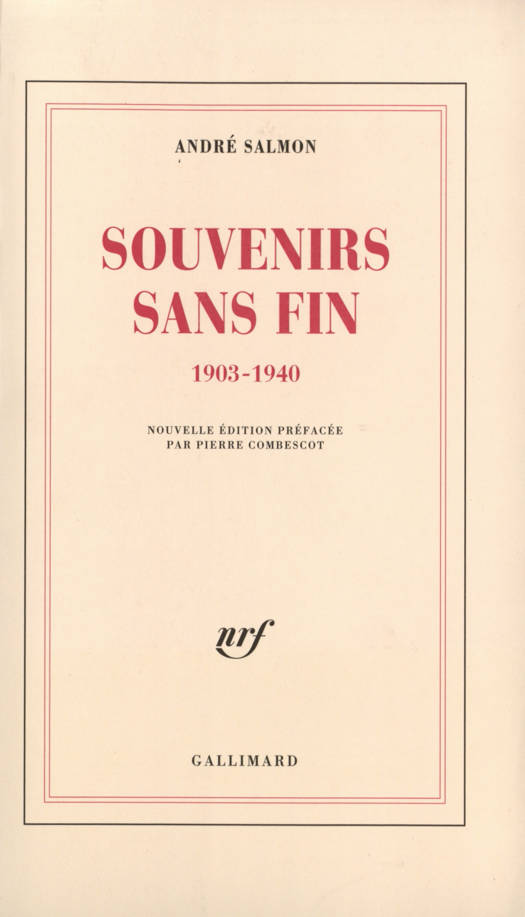 ANDRÉ SALMON

SOUVENIRS
SANS FIN

1903-1940

NOUVELLE ÉDITION PRÉFACÉE
PAR PIERRE COMBESCOT

nrf

GALLIMARD